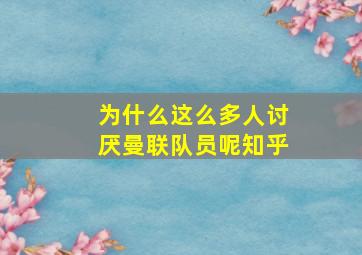 为什么这么多人讨厌曼联队员呢知乎